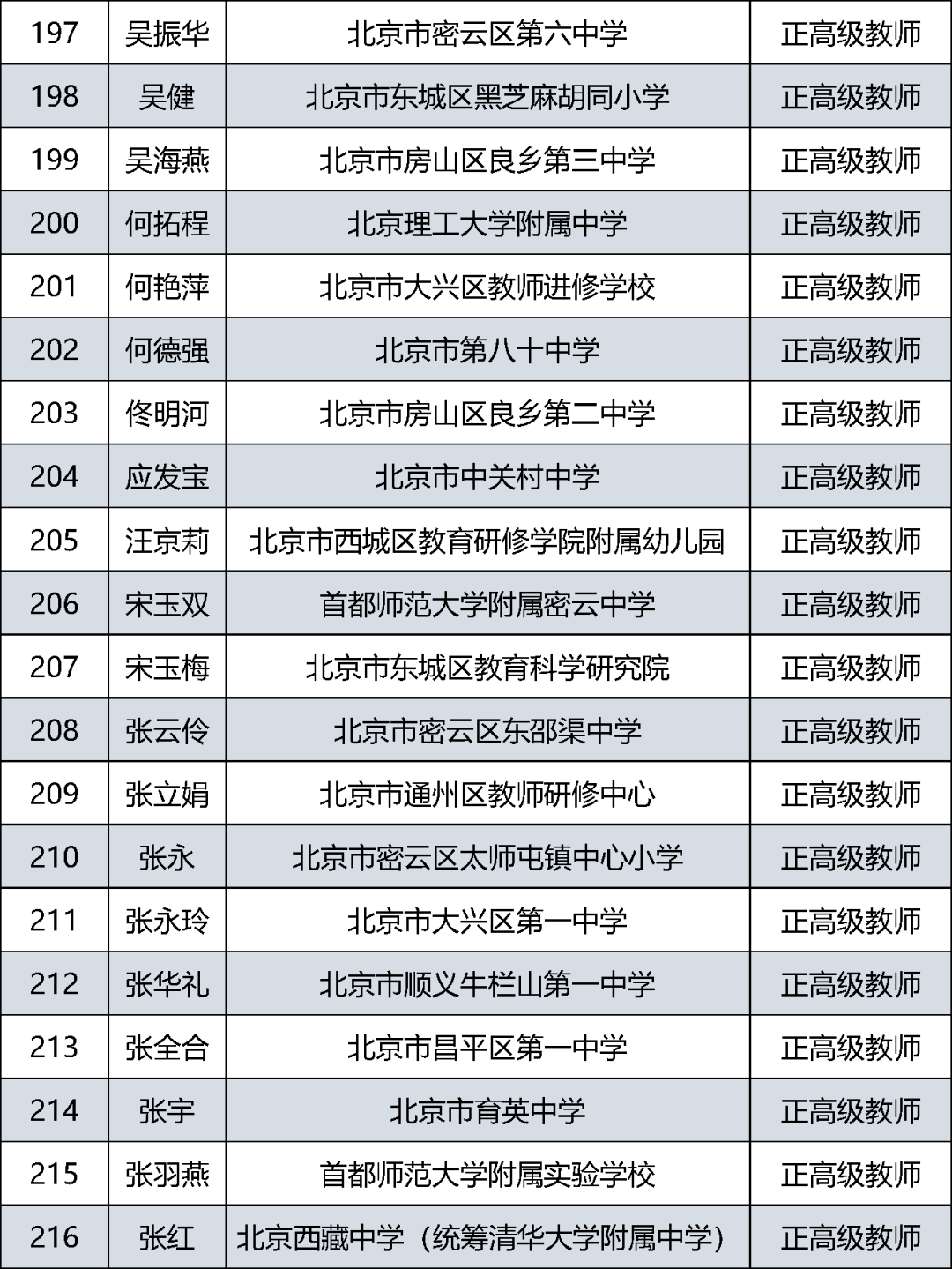 | 197 | 吴振华 | 北京市密云区第六中学 | 正高级教师 |
|---|---|---|---|
| 198 | 吴健 | 北京市东城区黑芝麻胡同小学 | 正高级教师 |
| 199 | 吴海燕 | 北京市房山区良乡第三中学 | 正高级教师 |
| 200 | 何拓程 | 北京理工大学附属中学 | 正高级教师 |
| 201 | 何艳萍 | 北京市大兴区教师进修学校 | 正高级教师 |
| 202 | 何德强 | 北京市第八十中学 | 正高级教师 |
| 203 | 佟明河 | 北京市房山区良乡第二中学 | 正高级教师 |
| 204 | 应发宝 | 北京市中关村中学 | 正高级教师 |
| 205 | 汪京莉 | 北京市西城区教育研修学院附属幼儿园 | 正高级教师 |
| 206 | 宋玉双 | 首都师范大学附属密云中学 | 正高级教师 |
| 207 | 宋玉梅 | 北京市东城区教育科学研究院 | 正高级教师 |
| 208 | 张云伶 | 北京市密云区东邵渠中学 | 正高级教师 |
| 209 | 张立娟 | 北京市通州区教师研修中心 | 正高级教师 |
| 210 | 张永 | 北京市密云区太师屯镇中心小学 | 正高级教师 |
| 211 | 张永玲 | 北京市大兴区第一中学 | 正高级教师 |
| 212 | 张华礼 | 北京市顺义牛栏山第一中学 | 正高级教师 |
| 213 | 张全合 | 北京市昌平区第一中学 | 正高级教师 |
| 214 | 张宇 | 北京市育英中学 | 正高级教师 |
| 215 | 张羽燕 | 首都师范大学附属实验学校 | 正高级教师 |
| 216 | 张红 | 北京西藏中学（统筹清华大学附属中学） | 正高级教师 |